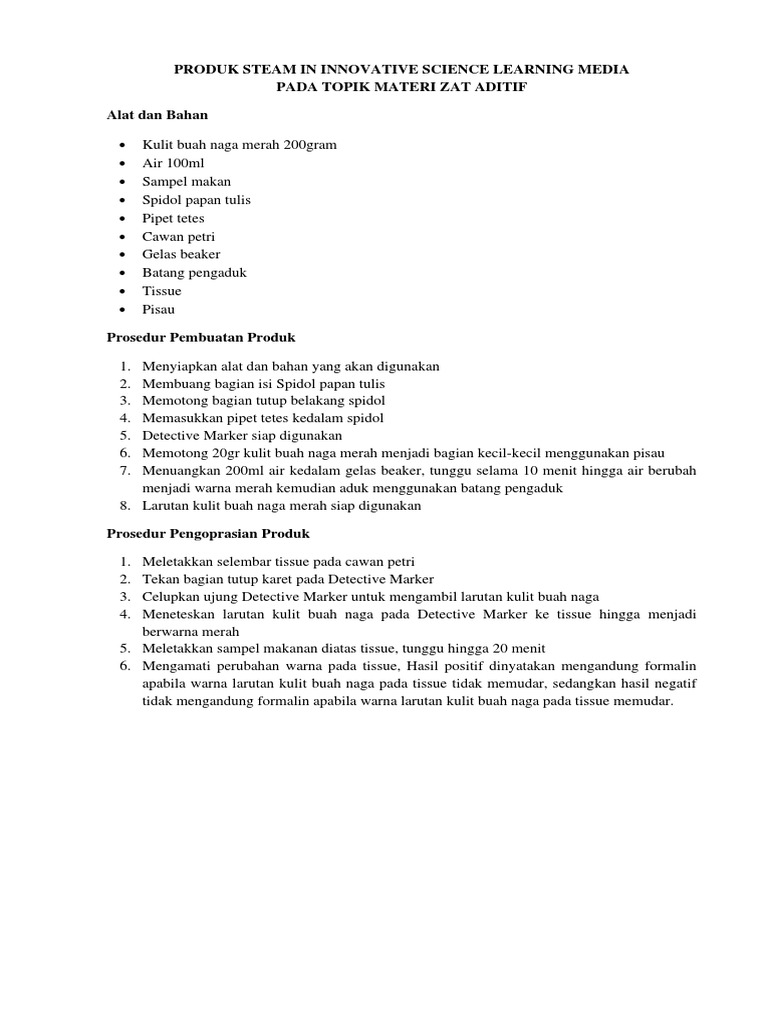 PRODUK STEAM IN INNOVATIVE SCIENCE LEARNING MEDIA
PADA TOPIK MATERI ZAT ADITIF

Alat dan Bahan

• Kulit buah naga merah 200gram
• Air 100ml
• Sampel makan
• Spidol papan tulis
• Pipet tetes
• Cawan petri
• Gelas beaker
• Batang pengaduk
• Tissue
• Pisau

Prosedur Pembuatan Produk

1. Menyiapkan alat dan bahan yang akan digunakan
2. Membuang bagian isi Spidol papan tulis
3. Memotong bagian tutup belakang spidol
4. Memasukkan pipet tetes kedalam spidol
5. Detective Marker siap digunakan
6. Memotong 20gr kulit buah naga merah menjadi bagian kecil-kecil menggunakan pisau
7. Menuangkan 200ml air kedalam gelas beaker, tunggu selama 10 menit hingga air berubah menjadi warna merah kemudian aduk menggunakan batang pengaduk
8. Larutan kulit buah naga merah siap digunakan

Prosedur Pengoprasian Produk

1. Meletakkan selembar tissue pada cawan petri
2. Tekan bagian tutup karet pada Detective Marker
3. Celupkan ujung Detective Marker untuk mengambil larutan kulit buah naga
4. Meneteskan larutan kulit buah naga pada Detective Marker ke tissue hingga menjadi berwarna merah
5. Meletakkan sampel makanan diatas tissue, tunggu hingga 20 menit
6. Mengamati perubahan warna pada tissue, Hasil positif dinyatakan mengandung formalin apabila warna larutan kulit buah naga pada tissue tidak memudar, sedangkan hasil negatif tidak mengandung formalin apabila warna larutan kulit buah naga pada tissue memudar.